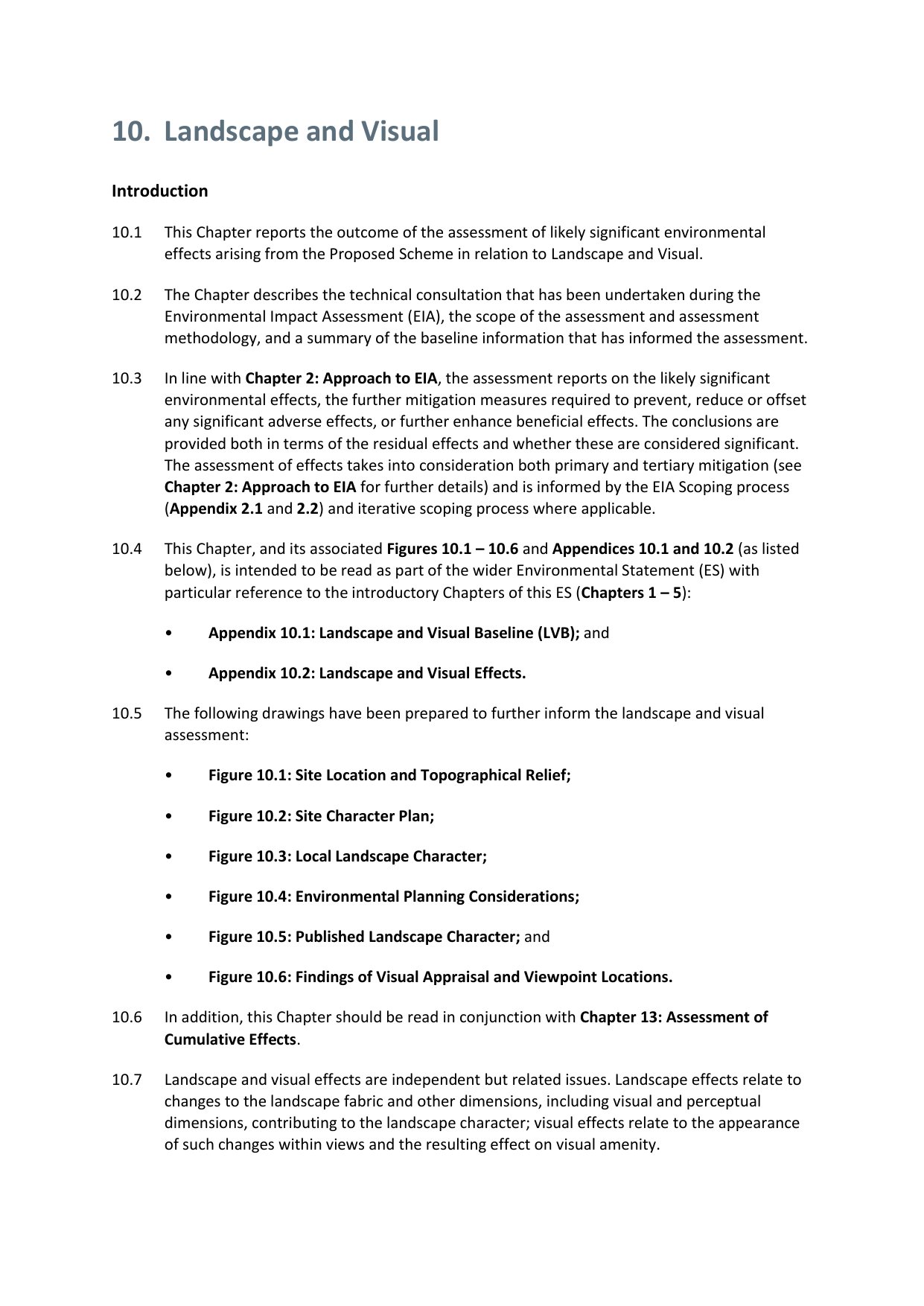 10. Landscape and Visual

Introduction

10.1 This Chapter reports the outcome of the assessment of likely significant environmental effects arising from the Proposed Scheme in relation to Landscape and Visual.

10.2 The Chapter describes the technical consultation that has been undertaken during the Environmental Impact Assessment (EIA), the scope of the assessment and assessment methodology, and a summary of the baseline information that has informed the assessment.

10.3 In line with Chapter 2: Approach to EIA, the assessment reports on the likely significant environmental effects, the further mitigation measures required to prevent, reduce or offset any significant adverse effects, or further enhance beneficial effects. The conclusions are provided both in terms of the residual effects and whether these are considered significant. The assessment of effects takes into consideration both primary and tertiary mitigation (see Chapter 2: Approach to EIA for further details) and is informed by the EIA Scoping process (Appendix 2.1 and 2.2) and iterative scoping process where applicable.

10.4 This Chapter, and its associated Figures 10.1 – 10.6 and Appendices 10.1 and 10.2 (as listed below), is intended to be read as part of the wider Environmental Statement (ES) with particular reference to the introductory Chapters of this ES (Chapters 1 – 5):

• Appendix 10.1: Landscape and Visual Baseline (LVB); and

• Appendix 10.2: Landscape and Visual Effects.

10.5 The following drawings have been prepared to further inform the landscape and visual assessment:

• Figure 10.1: Site Location and Topographical Relief;

• Figure 10.2: Site Character Plan;

• Figure 10.3: Local Landscape Character;

• Figure 10.4: Environmental Planning Considerations;

• Figure 10.5: Published Landscape Character; and

• Figure 10.6: Findings of Visual Appraisal and Viewpoint Locations.

10.6 In addition, this Chapter should be read in conjunction with Chapter 13: Assessment of Cumulative Effects.

10.7 Landscape and visual effects are independent but related issues. Landscape effects relate to changes to the landscape fabric and other dimensions, including visual and perceptual dimensions, contributing to the landscape character; visual effects relate to the appearance of such changes within views and the resulting effect on visual amenity.